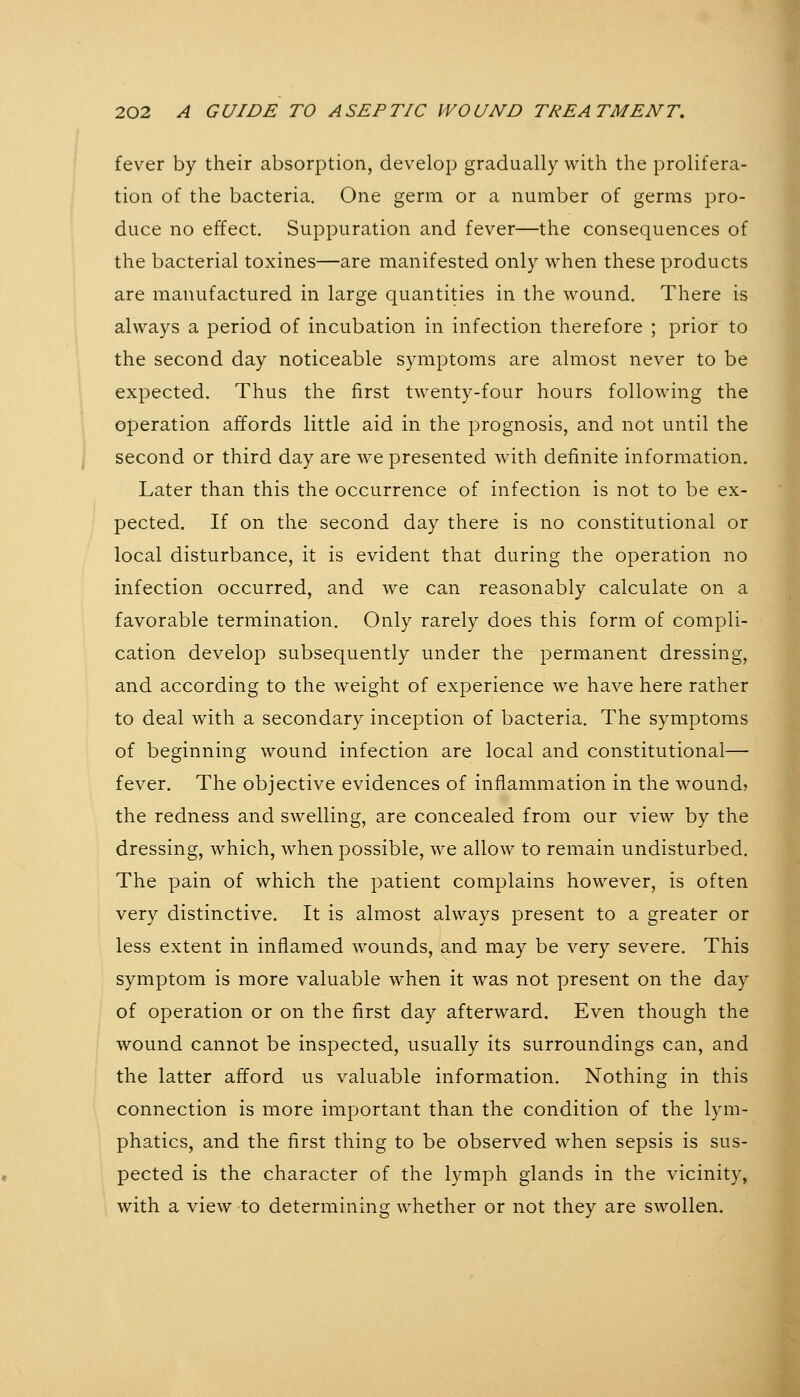 202 A GUIDE TO ASEPTIC WOUND TREATMENT.

fever by their absorption, develop gradually with the proliferation of the bacteria. One germ or a number of germs produce no effect. Suppuration and fever—the consequences of the bacterial toxines—are manifested only when these products are manufactured in large quantities in the wound. There is always a period of incubation in infection therefore ; prior to the second day noticeable symptoms are almost never to be expected. Thus the first twenty-four hours following the operation affords little aid in the prognosis, and not until the second or third day are we presented with definite information. Later than this the occurrence of infection is not to be expected. If on the second day there is no constitutional or local disturbance, it is evident that during the operation no infection occurred, and we can reasonably calculate on a favorable termination. Only rarely does this form of complication develop subsequently under the permanent dressing, and according to the weight of experience we have here rather to deal with a secondary inception of bacteria. The symptoms of beginning wound infection are local and constitutional—fever. The objective evidences of inflammation in the wound, the redness and swelling, are concealed from our view by the dressing, which, when possible, we allow to remain undisturbed. The pain of which the patient complains however, is often very distinctive. It is almost always present to a greater or less extent in inflamed wounds, and may be very severe. This symptom is more valuable when it was not present on the day of operation or on the first day afterward. Even though the wound cannot be inspected, usually its surroundings can, and the latter afford us valuable information. Nothing in this connection is more important than the condition of the lymphatics, and the first thing to be observed when sepsis is suspected is the character of the lymph glands in the vicinity, with a view to determining whether or not they are swollen.